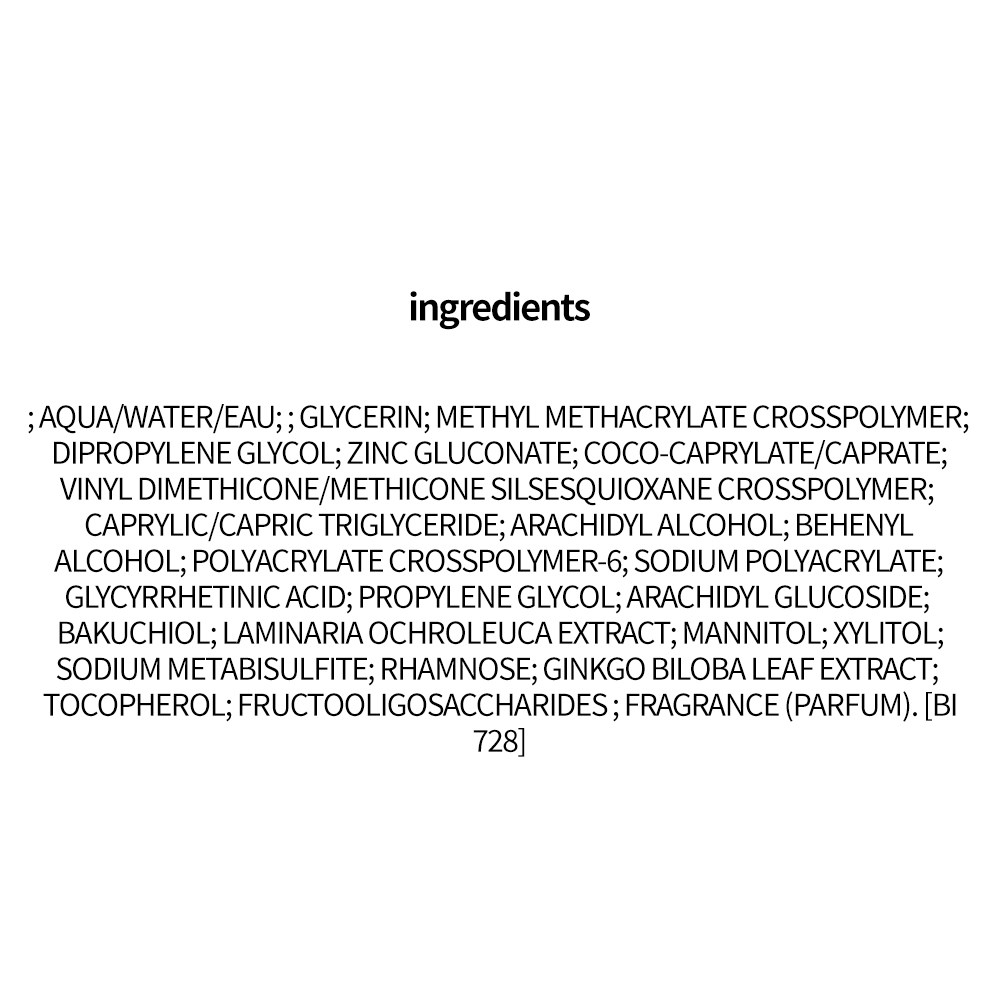 ingredients

; AQUA/WATER/EAU; ; GLYCERIN; METHYL METHACRYLATE CROSSPOLYMER; DIPROPYLENE GLYCOL; ZINC GLUCONATE; COCO-CAPRYLATE/CAPRATE; VINYL DIMETHICONE/METHICONE SILSESQUIOXANE CROSSPOLYMER; CAPRYLIC/CAPRIC TRIGLYCERIDE; ARACHIDYL ALCOHOL; BEHENYL ALCOHOL; POLYACRYLATE CROSSPOLYMER-6; SODIUM POLYACRYLATE; GLYCYRRHETINIC ACID; PROPYLENE GLYCOL; ARACHIDYL GLUCOSIDE; BAKUCHIOL; LAMINARIA OCHROLEUCA EXTRACT; MANNITOL; XYLITOL; SODIUM METABISULFITE; RHAMNOSE; GINKGO BILOBA LEAF EXTRACT; TOCOPHEROL; FRUCTOOLIGOSACCHARIDES ; FRAGRANCE (PARFUM). [BI 728]